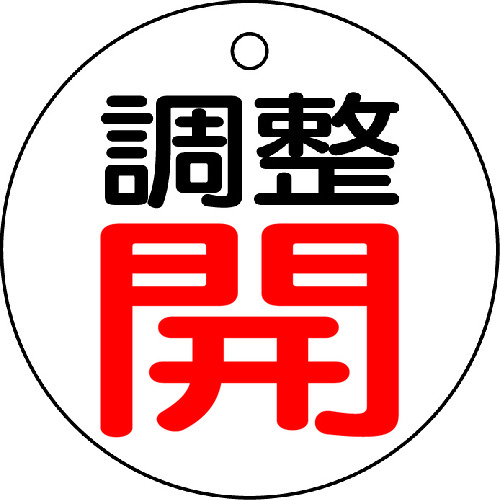 調整
開